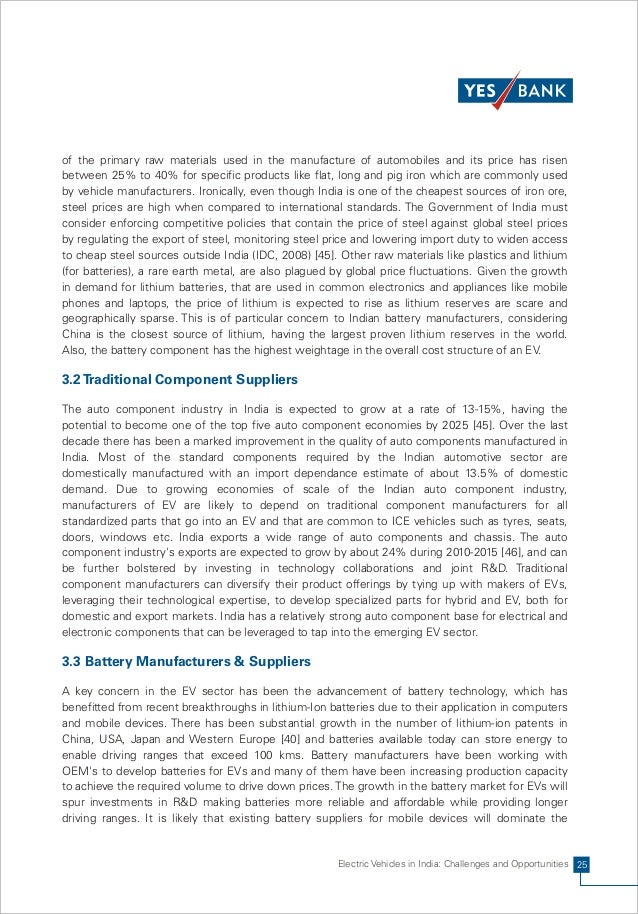 YES BANK

of the primary raw materials used in the manufacture of automobiles and its price has risen between 25% to 40% for specific products like flat, long and pig iron which are commonly used by vehicle manufacturers. Ironically, even though India is one of the cheapest sources of iron ore, steel prices are high when compared to international standards. The Government of India must consider enforcing competitive policies that contain the price of steel against global steel prices by regulating the export of steel, monitoring steel price and lowering import duty to widen access to cheap steel sources outside India (IDC, 2008) [45]. Other raw materials like plastics and lithium (for batteries), a rare earth metal, are also plagued by global price fluctuations. Given the growth in demand for lithium batteries, that are used in common electronics and appliances like mobile phones and laptops, the price of lithium is expected to rise as lithium reserves are scare and geographically sparse. This is of particular concern to Indian battery manufacturers, considering China is the closest source of lithium, having the largest proven lithium reserves in the world. Also, the battery component has the highest weightage in the overall cost structure of an EV.

3.2 Traditional Component Suppliers

The auto component industry in India is expected to grow at a rate of 13-15%, having the potential to become one of the top five auto component economies by 2025 [45]. Over the last decade there has been a marked improvement in the quality of auto components manufactured in India. Most of the standard components required by the Indian automotive sector are domestically manufactured with an import dependance estimate of about 13.5% of domestic demand. Due to growing economies of scale of the Indian auto component industry, manufacturers of EV are likely to depend on traditional component manufacturers for all standardized parts that go into an EV and that are common to ICE vehicles such as tyres, seats, doors, windows etc. India exports a wide range of auto components and chassis. The auto component industry's exports are expected to grow by about 24% during 2010-2015 [46], and can be further bolstered by investing in technology collaborations and joint R&D. Traditional component manufacturers can diversify their product offerings by tying up with makers of EVs, leveraging their technological expertise, to develop specialized parts for hybrid and EV, both for domestic and export markets. India has a relatively strong auto component base for electrical and electronic components that can be leveraged to tap into the emerging EV sector.

3.3 Battery Manufacturers & Suppliers

A key concern in the EV sector has been the advancement of battery technology, which has benefitted from recent breakthroughs in lithium-Ion batteries due to their application in computers and mobile devices. There has been substantial growth in the number of lithium-ion patents in China, USA, Japan and Western Europe [40] and batteries available today can store energy to enable driving ranges that exceed 100 kms. Battery manufacturers have been working with OEM's to develop batteries for EVs and many of them have been increasing production capacity to achieve the required volume to drive down prices. The growth in the battery market for EVs will spur investments in R&D making batteries more reliable and affordable while providing longer driving ranges. It is likely that existing battery suppliers for mobile devices will dominate the

Electric Vehicles in India: Challenges and Opportunities 25